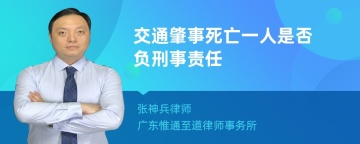 交通肇事死亡一人是否负刑事责任

张神兵律师

广东惟通至道律师事务所